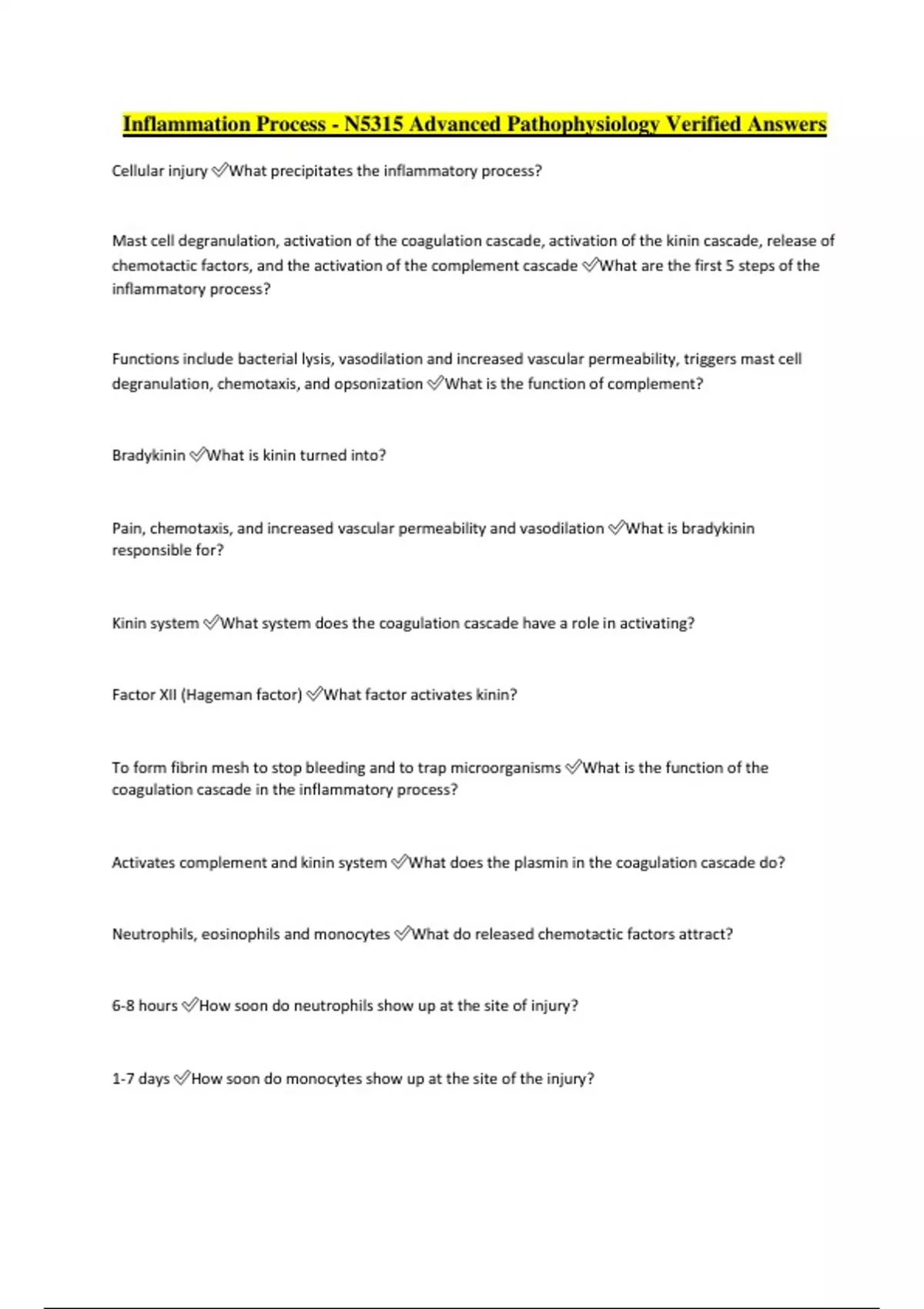 Inflammation Process - N5315 Advanced Pathophysiology Verified Answers

Cellular injury ✅What precipitates the inflammatory process?

Mast cell degranulation, activation of the coagulation cascade, activation of the kinin cascade, release of chemotactic factors, and the activation of the complement cascade ✅What are the first 5 steps of the inflammatory process?

Functions include bacterial lysis, vasodilation and increased vascular permeability, triggers mast cell degranulation, chemotaxis, and opsonization ✅What is the function of complement?

Bradykinin ✅What is kinin turned into?

Pain, chemotaxis, and increased vascular permeability and vasodilation ✅What is bradykinin responsible for?

Kinin system ✅What system does the coagulation cascade have a role in activating?

Factor XII (Hageman factor) ✅What factor activates kinin?

To form fibrin mesh to stop bleeding and to trap microorganisms ✅What is the function of the coagulation cascade in the inflammatory process?

Activates complement and kinin system ✅What does the plasmin in the coagulation cascade do?

Neutrophils, eosinophils and monocytes ✅What do released chemotactic factors attract?

6-8 hours ✅How soon do neutrophils show up at the site of injury?

1-7 days ✅How soon do monocytes show up at the site of the injury?